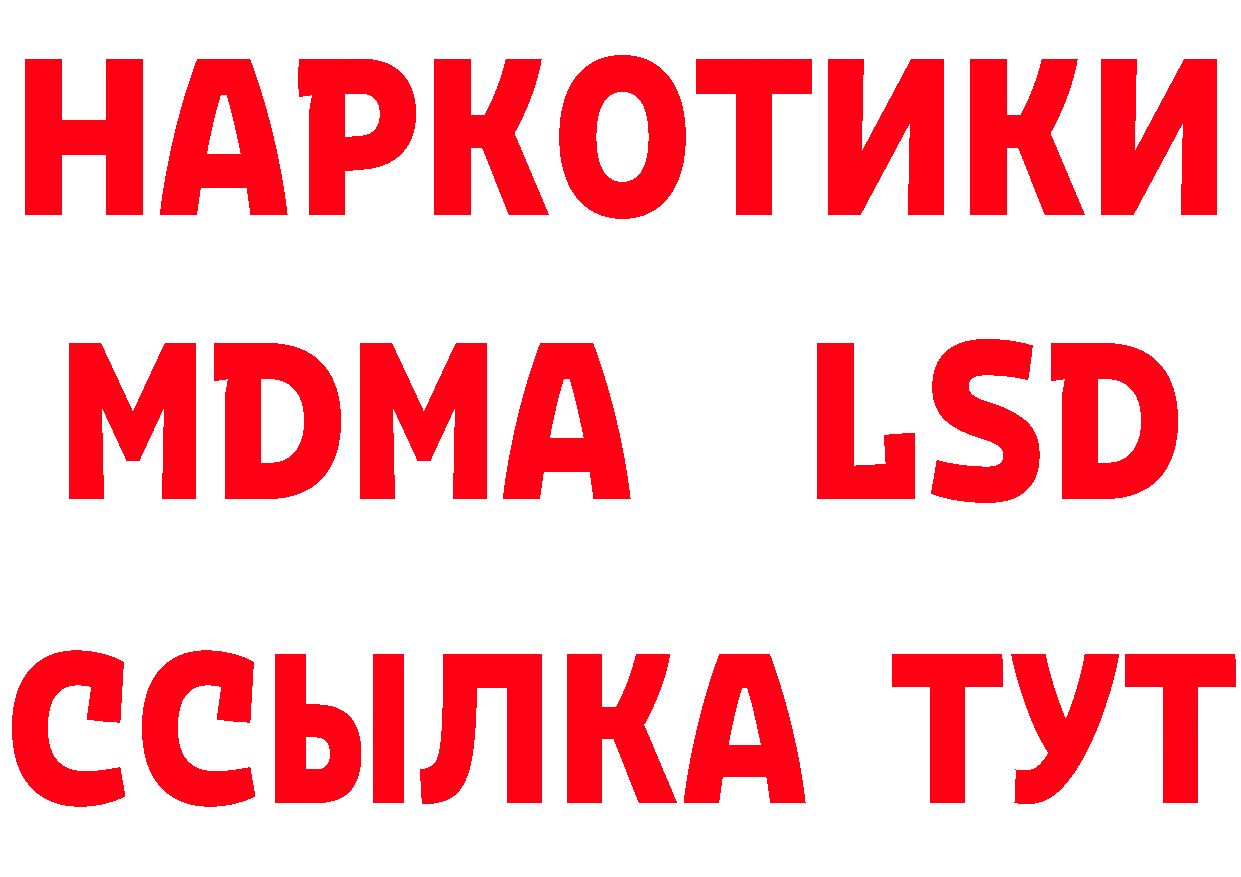 НАРКОТИКИ
MDMA LSD
ССЫЛКА ТУТ